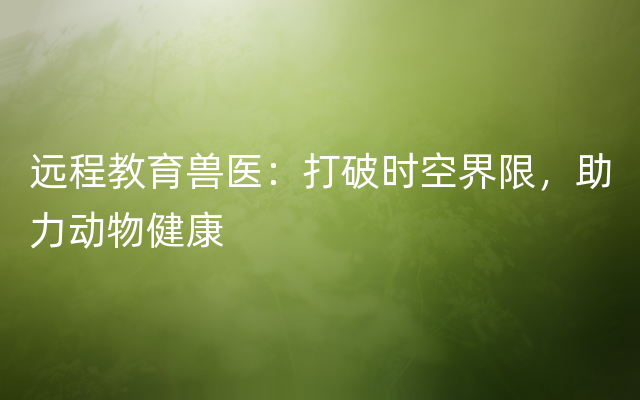 远程教育兽医：打破时空界限，助力动物健康